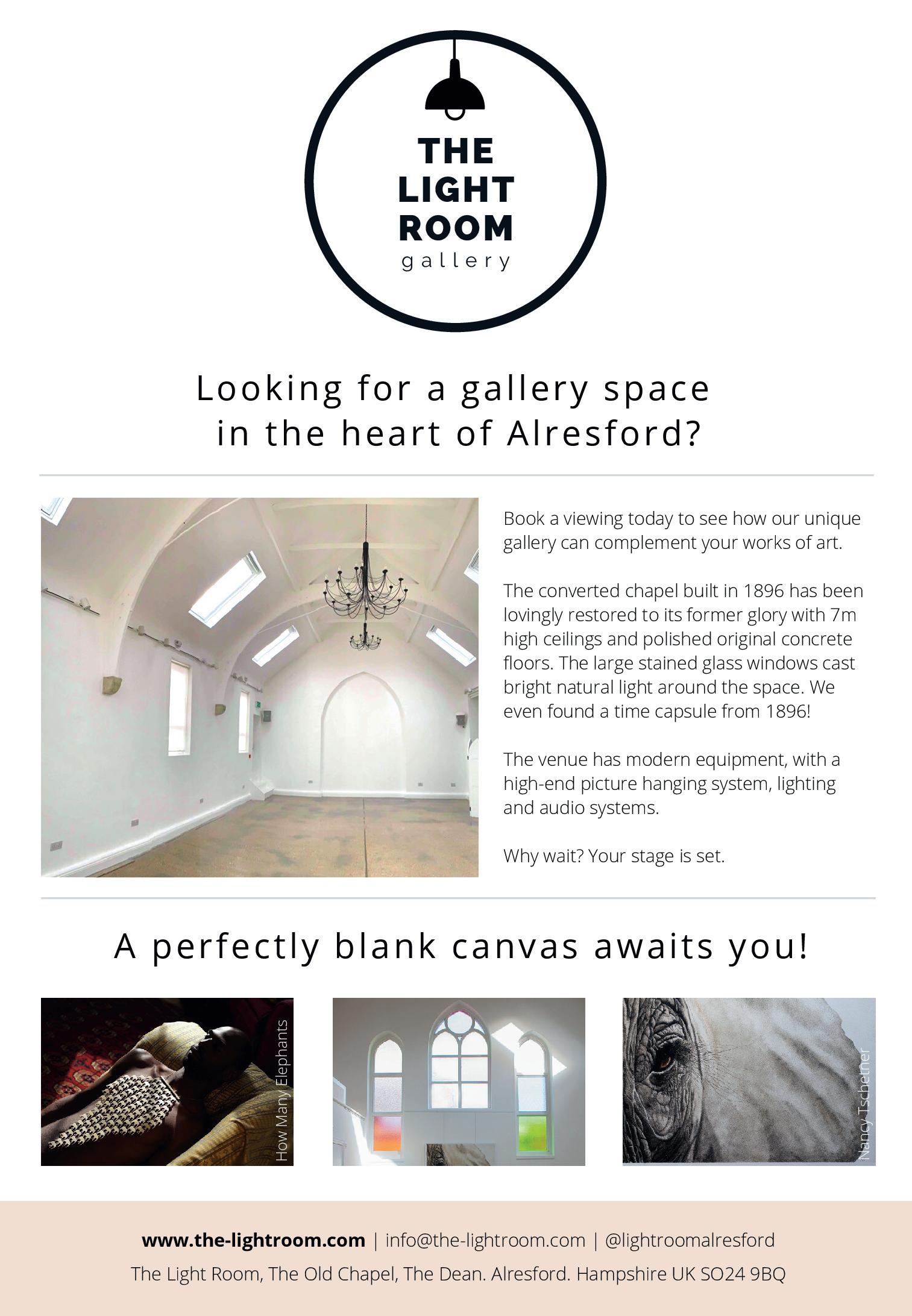 THE LIGHT ROOM gallery

Looking for a gallery space in the heart of Alresford?

Book a viewing today to see how our unique gallery can complement your works of art.

The converted chapel built in 1896 has been lovingly restored to its former glory with 7m high ceilings and polished original concrete floors. The large stained glass windows cast bright natural light around the space. We even found a time capsule from 1896!

The venue has modern equipment, with a high-end picture hanging system, lighting and audio systems.

Why wait? Your stage is set.

A perfectly blank canvas awaits you!

How Many Elephants

Nancy Tschetner

www.the-lightroom.com | info@the-lightroom.com | @lightroomalresford

The Light Room, The Old Chapel, The Dean. Alresford. Hampshire UK SO24 9BQ